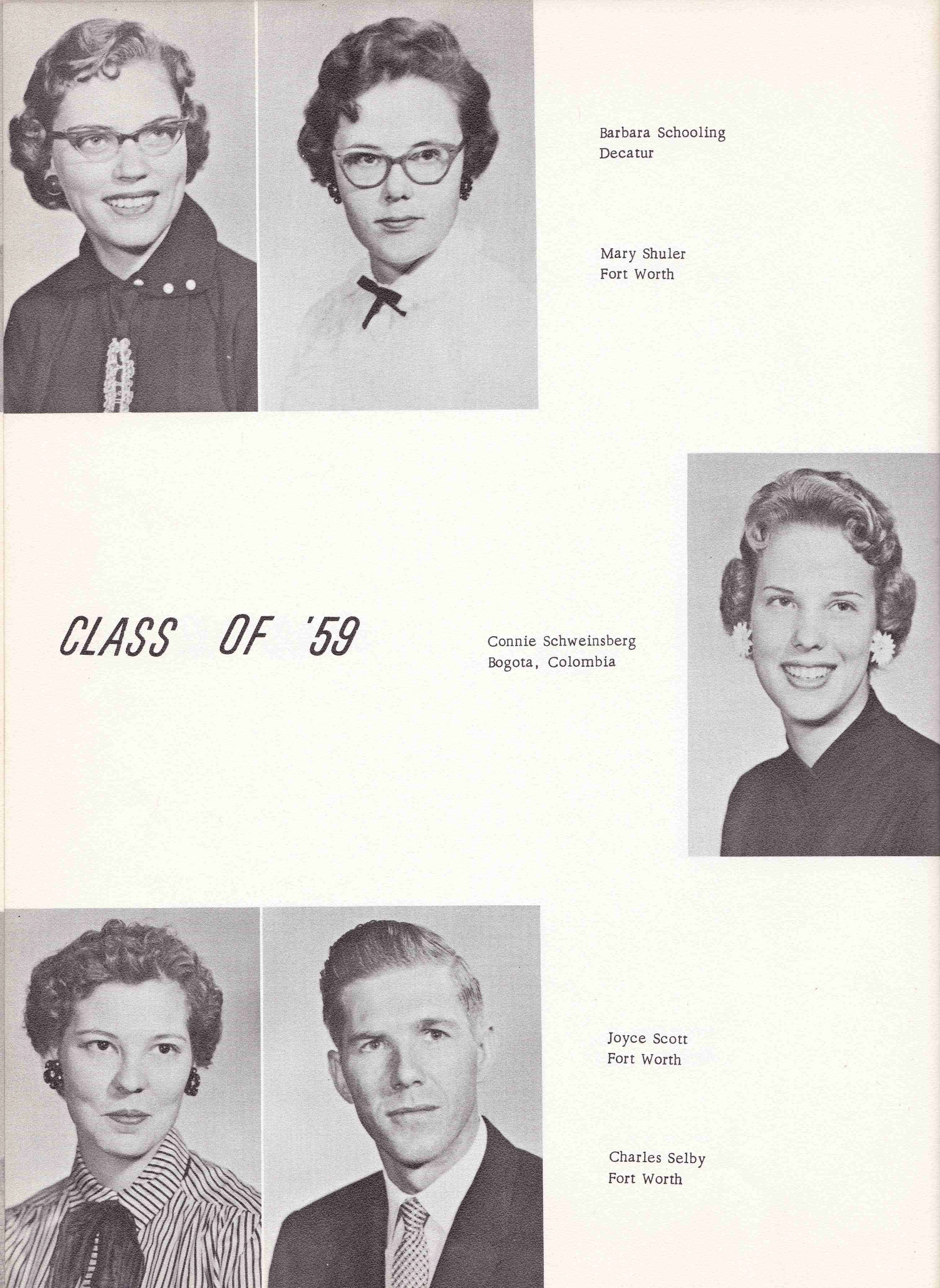 Barbara Schooling
Decatur

Mary Shuler
Fort Worth

CLASS OF '59

Connie Schweinsberg
Bogota, Colombia

Joyce Scott
Fort Worth

Charles Selby
Fort Worth